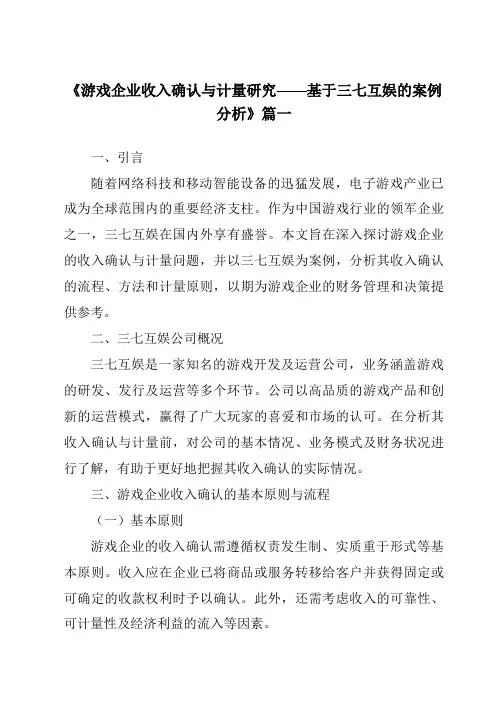 《游戏企业收入确认与计量研究——基于三七互娱的案例分析》篇一

一、引言

随着网络科技和移动智能设备的迅猛发展，电子游戏产业已成为全球范围内的重要经济支柱。作为中国游戏行业的领军企业之一，三七互娱在国内外享有盛誉。本文旨在深入探讨游戏企业的收入确认与计量问题，并以三七互娱为案例，分析其收入确认的流程、方法和计量原则，以期为游戏企业的财务管理和决策提供参考。

二、三七互娱公司概况

三七互娱是一家知名的游戏开发及运营公司，业务涵盖游戏的研发、发行及运营等多个环节。公司以高品质的游戏产品和创新的运营模式，赢得了广大玩家的喜爱和市场的认可。在分析其收入确认与计量前，对公司的基本情况、业务模式及财务状况进行了解，有助于更好地把握其收入确认的实际情况。

三、游戏企业收入确认的基本原则与流程

（一）基本原则

游戏企业的收入确认需遵循权责发生制、实质重于形式等基本原则。收入应在企业已将商品或服务转移给客户并获得固定或可确定的收款权利时予以确认。此外，还需考虑收入的可靠性、可计量性及经济利益的流入等因素。